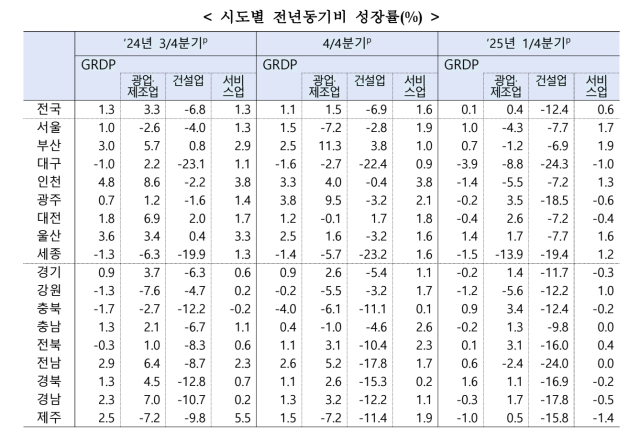 < 시도별 전년동기비 성장률(%) >

| | '24년 3/4분기$^p$ | | | | 4/4분기$^p$ | | | | '25년 1/4분기$^p$ | | | |
|---|---|---|---|---|---|---|---|---|---|---|---|---|
| | GRDP | 광업·제조업 | 건설업 | 서비스업 | GRDP | 광업·제조업 | 건설업 | 서비스업 | GRDP | 광업·제조업 | 건설업 | 서비스업 |
| 전국 | 1.3 | 3.3 | -6.8 | 1.3 | 1.1 | 1.5 | -6.9 | 1.6 | 0.1 | 0.4 | -12.4 | 0.6 |
| 서울 | 1.0 | -2.6 | -4.0 | 1.3 | 1.5 | -7.2 | -2.8 | 1.9 | 1.0 | -4.3 | -7.7 | 1.7 |
| 부산 | 3.0 | 5.7 | 0.8 | 2.9 | 2.5 | 11.3 | 3.8 | 1.0 | 0.7 | -1.2 | -6.9 | 1.9 |
| 대구 | -1.0 | 2.2 | -23.1 | 1.1 | -1.6 | -2.7 | -22.4 | 0.9 | -3.9 | -8.8 | -24.3 | -1.0 |
| 인천 | 4.8 | 8.6 | -2.2 | 3.8 | 3.3 | 4.0 | -0.4 | 3.8 | -1.4 | -5.5 | -7.2 | 1.3 |
| 광주 | 0.7 | 1.2 | -1.6 | 1.4 | 3.8 | 9.5 | -3.2 | 2.1 | -0.2 | 3.5 | -18.5 | -0.6 |
| 대전 | 1.8 | 6.9 | 2.0 | 1.7 | 1.2 | -0.1 | 1.7 | 1.8 | -0.4 | 2.6 | -7.2 | -0.4 |
| 울산 | 3.6 | 3.4 | 0.4 | 3.3 | 2.5 | 1.6 | -3.2 | 1.6 | 1.4 | 1.7 | -7.7 | 1.6 |
| 세종 | -1.3 | -6.3 | -19.9 | 1.3 | -1.4 | -5.7 | -23.2 | 1.6 | -1.5 | -13.9 | -19.4 | 1.2 |
| 경기 | 0.9 | 3.7 | -6.3 | 0.6 | 0.9 | 2.6 | -5.4 | 1.1 | -0.2 | 1.4 | -11.7 | -0.3 |
| 강원 | -1.3 | -7.6 | -4.7 | 0.2 | -0.2 | -5.5 | -3.2 | 1.7 | -1.2 | -5.6 | -12.2 | 1.0 |
| 충북 | -1.7 | -2.7 | -12.2 | -0.2 | -4.0 | -6.1 | -11.1 | 0.1 | 0.9 | 3.4 | -12.4 | -0.2 |
| 충남 | 1.3 | 2.1 | -6.7 | 1.1 | 0.4 | -1.0 | -4.6 | 2.6 | -0.2 | 1.3 | -9.8 | 0.0 |
| 전북 | -0.3 | 1.0 | -8.3 | 0.6 | 1.1 | 3.1 | -10.4 | 2.3 | 0.1 | 3.1 | -16.0 | 0.4 |
| 전남 | 2.9 | 6.4 | -8.7 | 2.3 | 2.6 | 5.2 | -17.8 | 1.7 | 0.6 | -2.4 | -24.0 | 0.0 |
| 경북 | 1.3 | 4.5 | -12.8 | 0.7 | 1.1 | 2.6 | -15.3 | 0.2 | 1.6 | 1.1 | -16.9 | -0.2 |
| 경남 | 2.3 | 7.0 | -10.7 | 0.2 | 1.3 | 3.2 | -12.2 | 1.1 | -0.3 | 1.7 | -17.8 | -0.5 |
| 제주 | 2.5 | -7.2 | -9.8 | 5.5 | 1.5 | -7.2 | -11.4 | 1.9 | -1.0 | 0.5 | -15.8 | -1.4 |